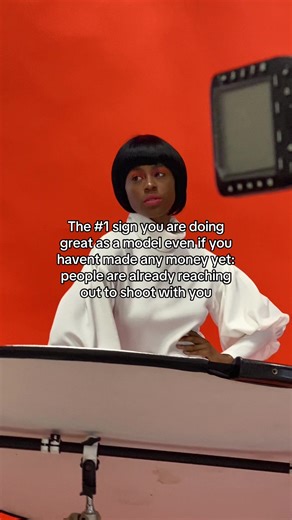 The #1 sign you are doing great as a model even if you havent made any money yet: people are already reaching out to shoot with you